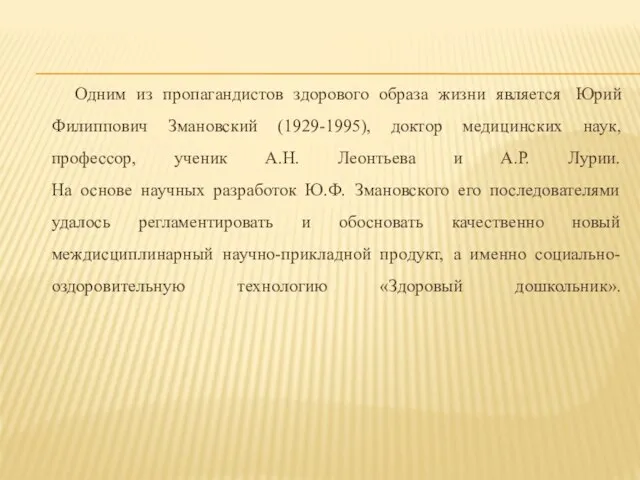 Одним из пропагандистов здорового образа жизни является Юрий Филиппович Змановский (1929-1995), доктор медицинских наук, профессор, ученик А.Н. Леонтьева и А.Р. Лурии.
На основе научных разработок Ю.Ф. Змановского его последователями удалось регламентировать и обосновать качественно новый междисциплинарный научно-прикладной продукт, а именно социально-оздоровительную технологию «Здоровый дошкольник».